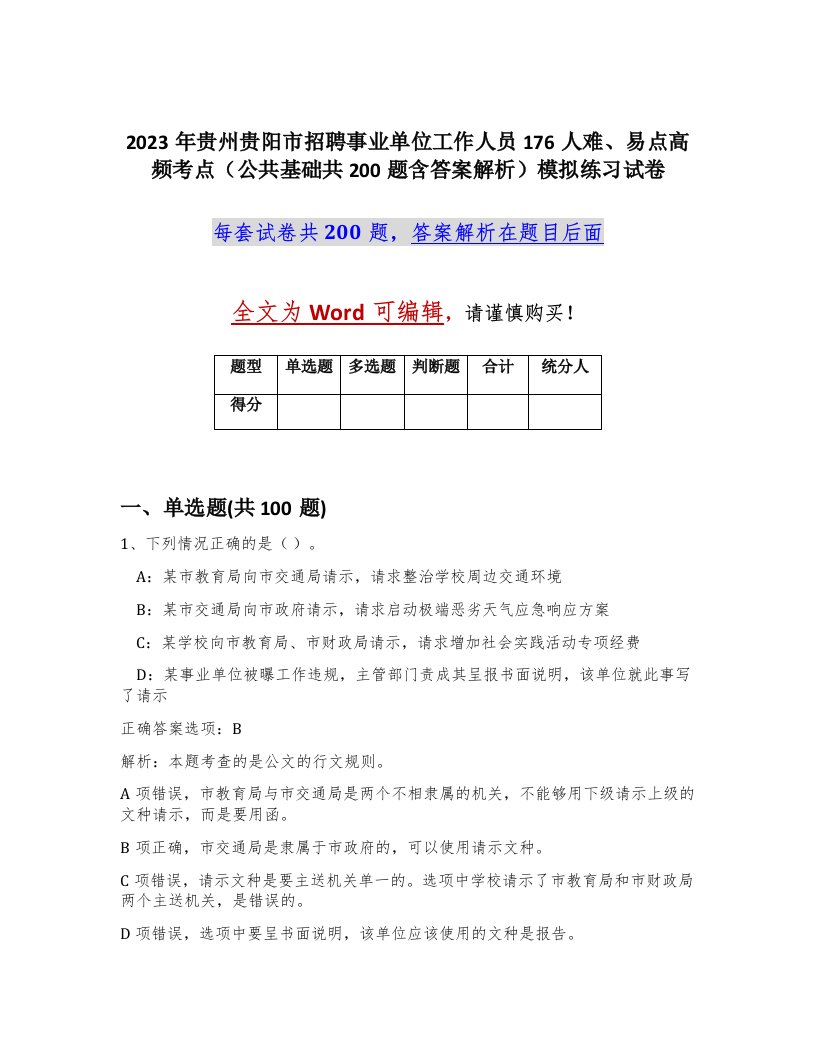 2023 年贵州贵阳市招聘事业单位工作人员 176 人难、易点高频考点（公共基础共 200 题含答案解析）模拟练习试卷

每套试卷共 200 题，答案解析在题目后面

全文为 Word 可编辑，请谨慎购买！

| 题型 | 单选题 | 多选题 | 判断题 | 合计 | 统分人 |
|---|---|---|---|---|---|
| 得分 | | | | | |

一、单选题(共 100 题)

1、下列情况正确的是（ ）。

A：某市教育局向市交通局请示，请求整治学校周边交通环境

B：某市交通局向市政府请示，请求启动极端恶劣天气应急响应方案

C：某学校向市教育局、市财政局请示，请求增加社会实践活动专项经费

D：某事业单位被曝工作违规，主管部门责成其呈报书面说明，该单位就此事写了请示

正确答案选项：B

解析：本题考查的是公文的行文规则。

A 项错误，市教育局与市交通局是两个不相隶属的机关，不能够用下级请示上级的文种请示，而是要用函。

B 项正确，市交通局是隶属于市政府的，可以使用请示文种。

C 项错误，请示文种是要主送机关单一的。选项中学校请示了市教育局和市财政局两个主送机关，是错误的。

D 项错误，选项中要呈书面说明，该单位应该使用的文种是报告。